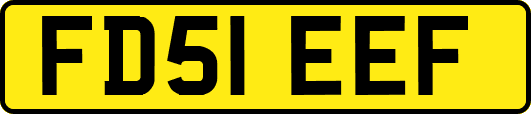 FD51 EEF